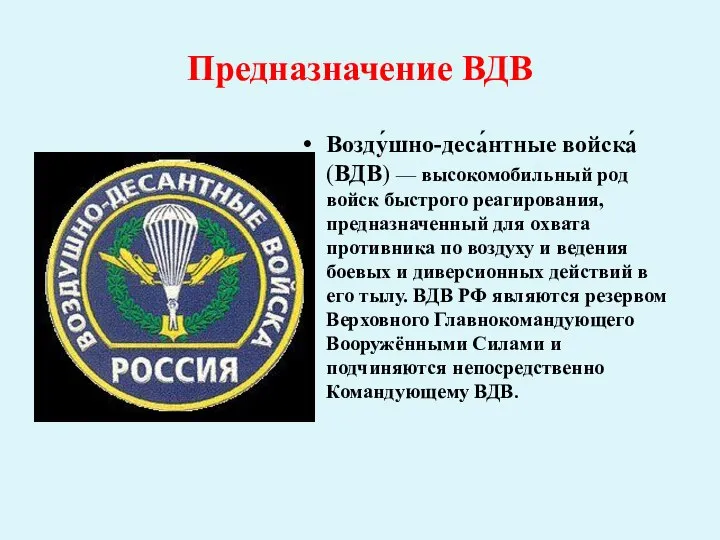 Предназначение ВДВ

ВОЗДУШНО-ДЕСАНТНЫЕ ВОЙСКА
РОССИЯ

• Возду́шно-деса́нтные войска́ (ВДВ) — высокомобильный род войск быстрого реагирования, предназначенный для охвата противника по воздуху и ведения боевых и диверсионных действий в его тылу. ВДВ РФ являются резервом Верховного Главнокомандующего Вооружёнными Силами и подчиняются непосредственно Командующему ВДВ.